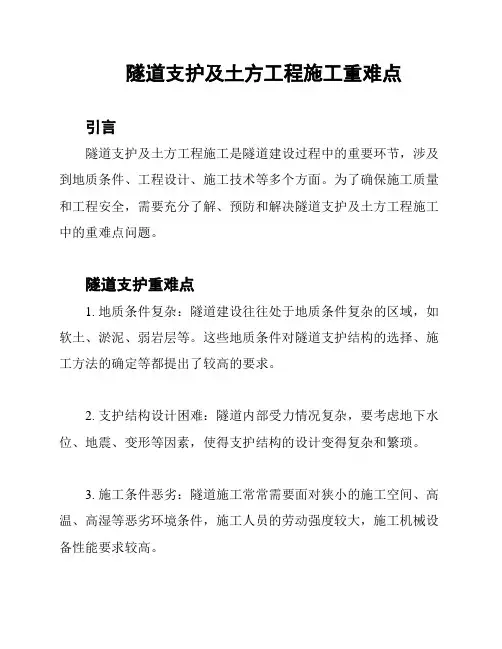 隧道支护及土方工程施工重难点

引言

隧道支护及土方工程施工是隧道建设过程中的重要环节，涉及到地质条件、工程设计、施工技术等多个方面。为了确保施工质量和工程安全，需要充分了解、预防和解决隧道支护及土方工程施工中的重难点问题。

隧道支护重难点

1. 地质条件复杂：隧道建设往往处于地质条件复杂的区域，如软土、淤泥、弱岩层等。这些地质条件对隧道支护结构的选择、施工方法的确定等都提出了较高的要求。

2. 支护结构设计困难：隧道内部受力情况复杂，要考虑地下水位、地震、变形等因素，使得支护结构的设计变得复杂和繁琐。

3. 施工条件恶劣：隧道施工常常需要面对狭小的施工空间、高温、高湿等恶劣环境条件，施工人员的劳动强度较大，施工机械设备性能要求较高。